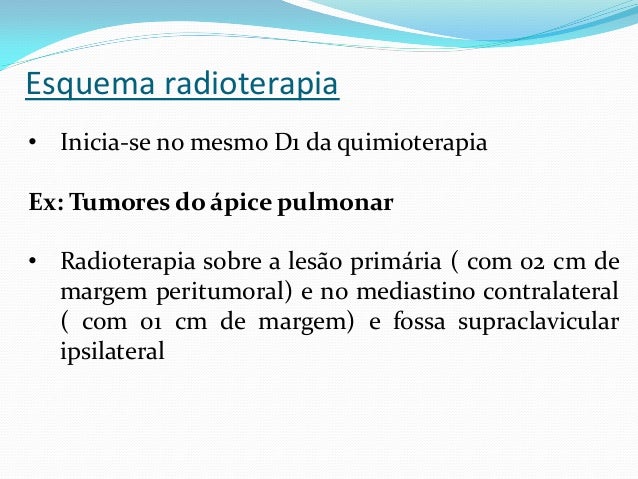 Esquema radioterapia

• Inicia-se no mesmo D1 da quimioterapia

Ex: Tumores do ápice pulmonar

• Radioterapia sobre a lesão primária ( com 02 cm de margem peritumoral) e no mediastino contralateral ( com 01 cm de margem) e fossa supraclavicular ipsilateral